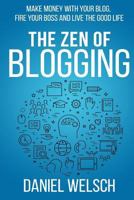 MAKE MONEY WITH YOUR BLOG. FIRE YOUR BOSS AND LIVE THE GOOD LIFE

THE ZEN OF BLOGGING

DANIEL WELSCH